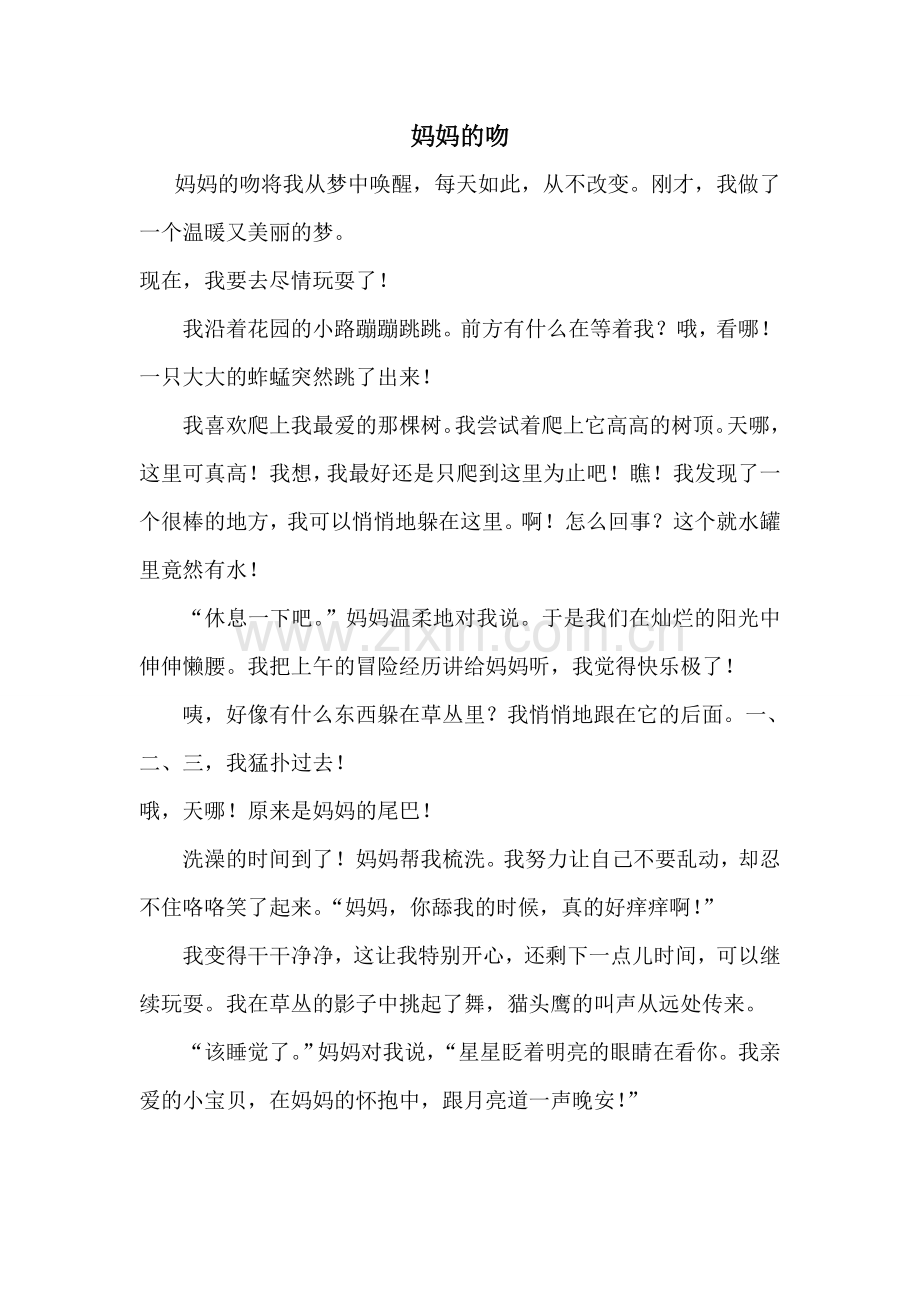 妈妈的吻

妈妈的吻将我从梦中唤醒，每天如此，从不改变。刚才，我做了一个温暖又美丽的梦。

现在，我要去尽情玩耍了！

我沿着花园的小路蹦蹦跳跳。前方有什么在等着我？哦，看哪！一只大大的蚱蜢突然跳了出来！

我喜欢爬上我最爱的那棵树。我尝试着爬上它高高的树顶。天哪，这里可真高！我想，我最好还是只爬到这里为止吧！瞧！我发现了一个很棒的地方，我可以悄悄地躲在这里。啊！怎么回事？这个就水罐里竟然有水！

“休息一下吧。”妈妈温柔地对我说。于是我们在灿烂的阳光中伸伸懒腰。我把上午的冒险经历讲给妈妈听，我觉得快乐极了！

咦，好像有什么东西躲在草丛里？我悄悄地跟在它的后面。一、二、三，我猛扑过去！

哦，天哪！原来是妈妈的尾巴！

洗澡的时间到了！妈妈帮我梳洗。我努力让自己不要乱动，却忍不住咯咯笑了起来。“妈妈，你舔我的时候，真的好痒痒啊！”

我变得干干净净，这让我特别开心，还剩下一点儿时间，可以继续玩耍。我在草丛的影子中挑起了舞，猫头鹰的叫声从远处传来。

“该睡觉了。”妈妈对我说，“星星眨着明亮的眼睛在看你。我亲爱的小宝贝，在妈妈的怀抱中，跟月亮道一声晚安！”

www.zixin.com.cn